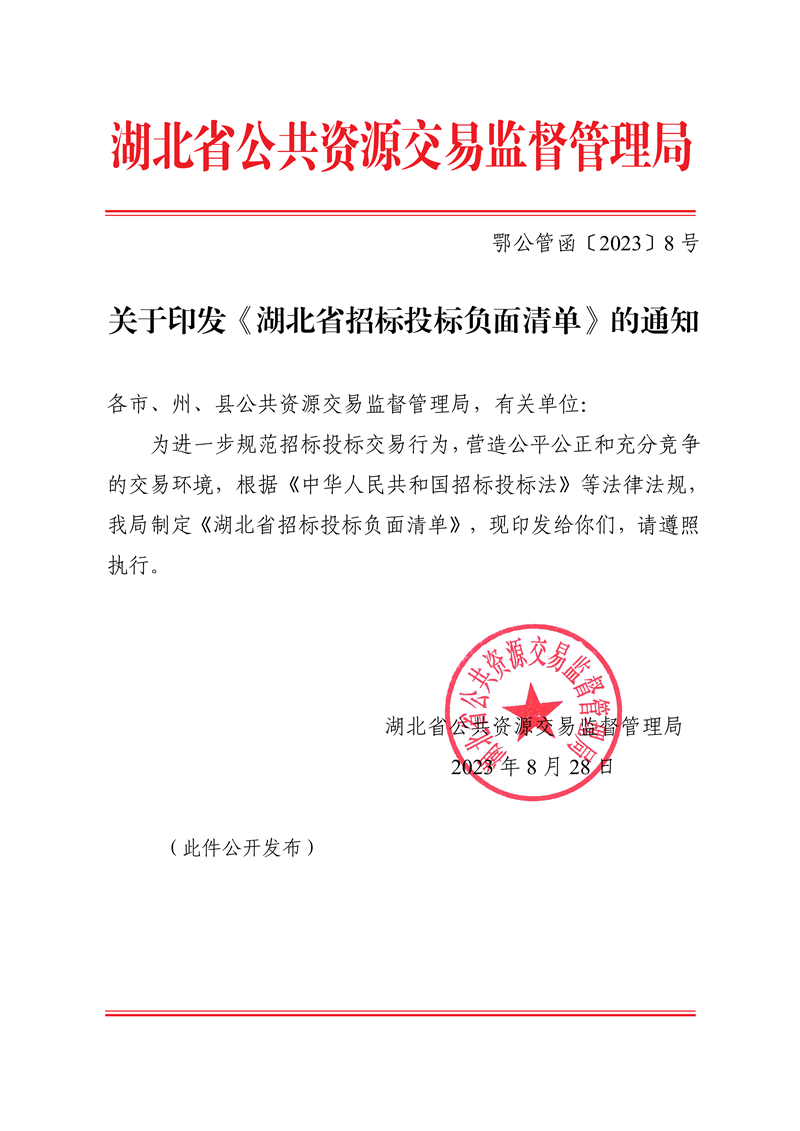 湖北省公共资源交易监督管理局

鄂公管函〔2023〕8号

关于印发《湖北省招标投标负面清单》的通知

各市、州、县公共资源交易监督管理局，有关单位：

为进一步规范招标投标交易行为，营造公平公正和充分竞争的交易环境，根据《中华人民共和国招标投标法》等法律法规，我局制定《湖北省招标投标负面清单》，现印发给你们，请遵照执行。

湖北省公共资源交易监督管理局

湖北省公共资源交易监督管理局
2023年8月28日

（此件公开发布）